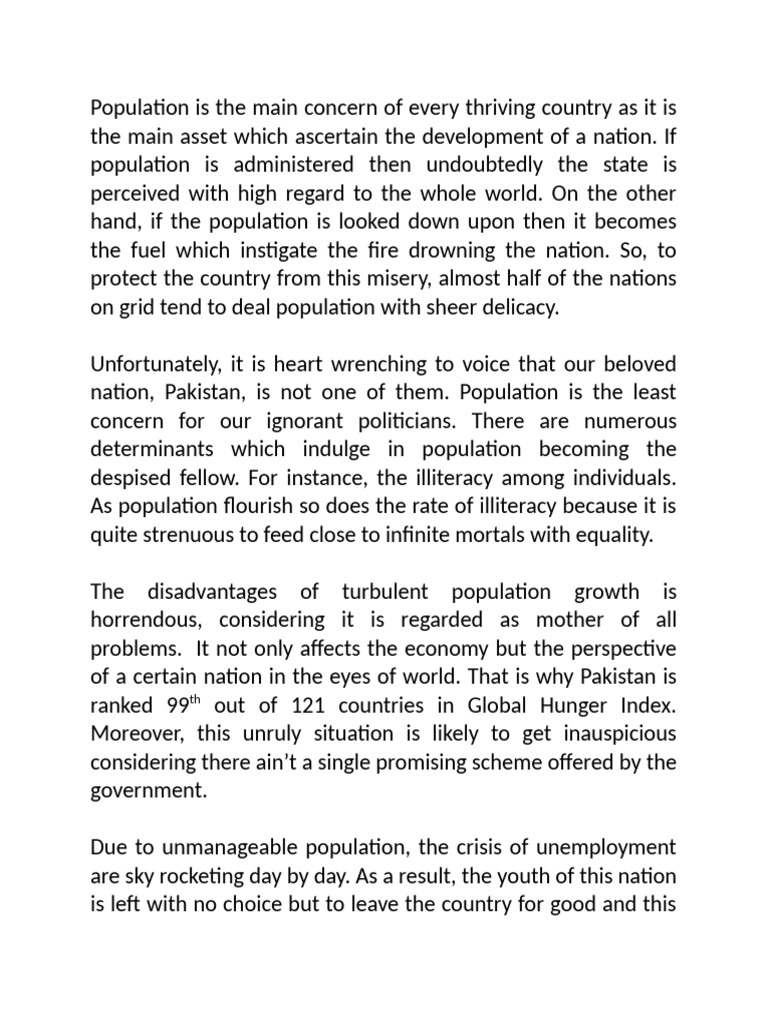 Population is the main concern of every thriving country as it is the main asset which ascertain the development of a nation. If population is administered then undoubtedly the state is perceived with high regard to the whole world. On the other hand, if the population is looked down upon then it becomes the fuel which instigate the fire drowning the nation. So, to protect the country from this misery, almost half of the nations on grid tend to deal population with sheer delicacy.

Unfortunately, it is heart wrenching to voice that our beloved nation, Pakistan, is not one of them. Population is the least concern for our ignorant politicians. There are numerous determinants which indulge in population becoming the despised fellow. For instance, the illiteracy among individuals. As population flourish so does the rate of illiteracy because it is quite strenuous to feed close to infinite mortals with equality.

The disadvantages of turbulent population growth is horrendous, considering it is regarded as mother of all problems. It not only affects the economy but the perspective of a certain nation in the eyes of world. That is why Pakistan is ranked 99$^{th}$ out of 121 countries in Global Hunger Index. Moreover, this unruly situation is likely to get inauspicious considering there ain't a single promising scheme offered by the government.

Due to unmanageable population, the crisis of unemployment are sky rocketing day by day. As a result, the youth of this nation is left with no choice but to leave the country for good and this